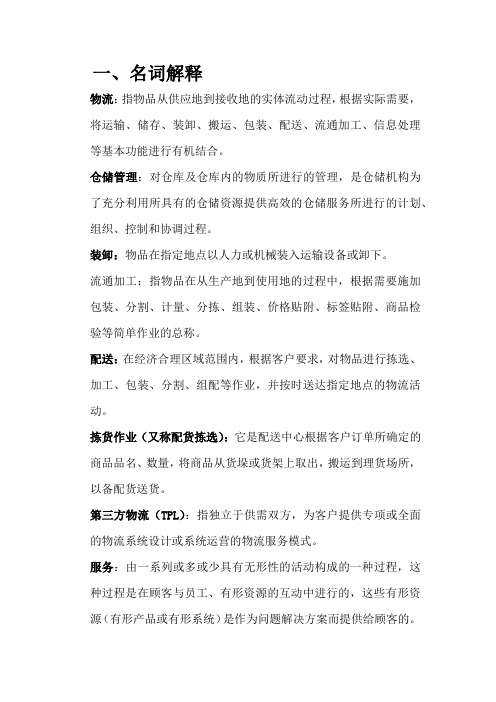 一、名词解释

物流：指物品从供应地到接收地的实体流动过程，根据实际需要，将运输、储存、装卸、搬运、包装、配送、流通加工、信息处理等基本功能进行有机结合。

仓储管理：对仓库及仓库内的物质所进行的管理，是仓储机构为了充分利用所具有的仓储资源提供高效的仓储服务所进行的计划、组织、控制和协调过程。

装卸：物品在指定地点以人力或机械装入运输设备或卸下。

流通加工：指物品在从生产地到使用地的过程中，根据需要施加包装、分割、计量、分拣、组装、价格贴附、标签贴附、商品检验等简单作业的总称。

配送：在经济合理区域范围内，根据客户要求，对物品进行拣选、加工、包装、分割、组配等作业，并按时送达指定地点的物流活动。

拣货作业（又称配货拣选）：它是配送中心根据客户订单所确定的商品品名、数量，将商品从货垛或货架上取出，搬运到理货场所，以备配货送货。

第三方物流（TPL）：指独立于供需双方，为客户提供专项或全面的物流系统设计或系统运营的物流服务模式。

服务：由一系列或多或少具有无形性的活动构成的一种过程，这种过程是在顾客与员工、有形资源的互动中进行的，这些有形资源（有形产品或有形系统）是作为问题解决方案而提供给顾客的。